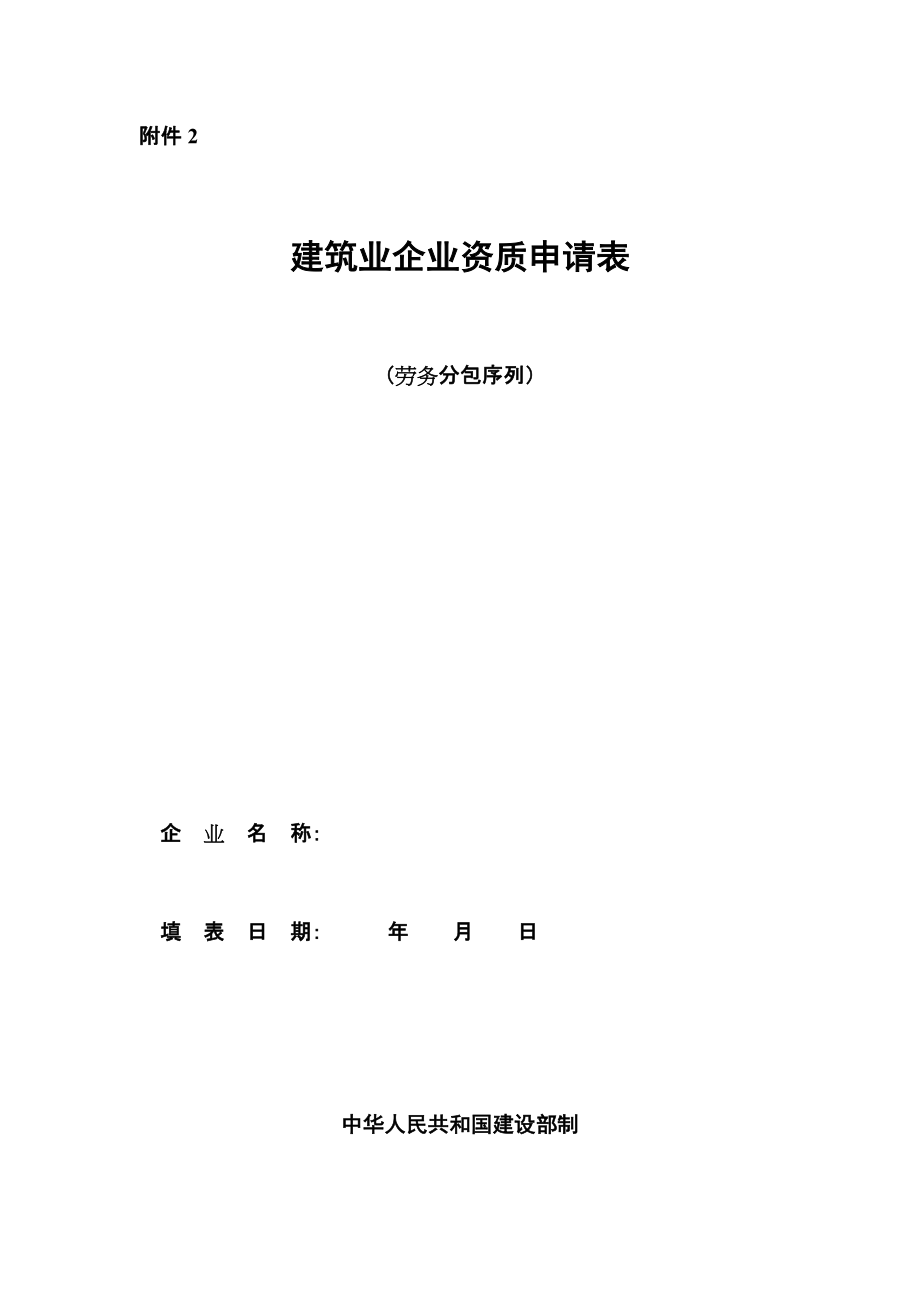 附件 2

建筑业企业资质申请表

（劳务分包序列）

企 业 名 称:

填 表 日 期: 年 月 日

中华人民共和国建设部制